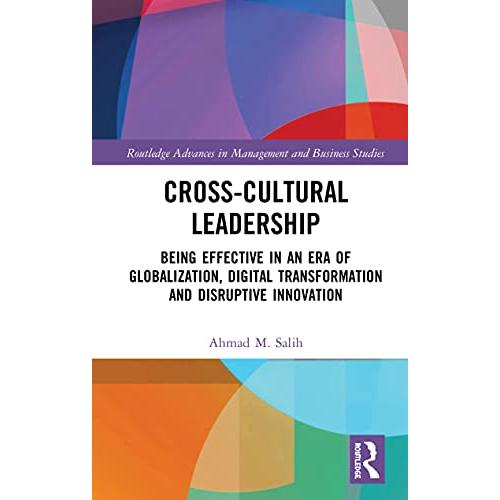 Routledge Advances in Management and Business Studies

CROSS-CULTURAL LEADERSHIP

BEING EFFECTIVE IN AN ERA OF GLOBALIZATION, DIGITAL TRANSFORMATION AND DISRUPTIVE INNOVATION

Ahmad M. Salih

ROUTLEDGE